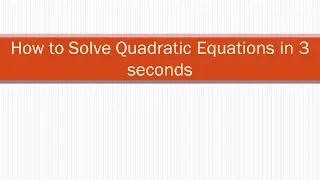 How to Solve Quadratic Equations in 3 seconds